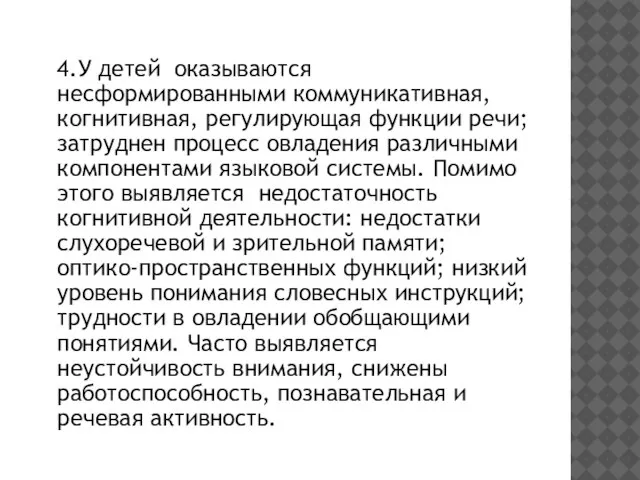 4.У детей оказываются несформированными коммуникативная, когнитивная, регулирующая функции речи; затруднен процесс овладения различными компонентами языковой системы. Помимо этого выявляется недостаточность когнитивной деятельности: недостатки слухоречевой и зрительной памяти; оптико-пространственных функций; низкий уровень понимания словесных инструкций; трудности в овладении обобщающими понятиями. Часто выявляется неустойчивость внимания, снижены работоспособность, познавательная и речевая активность.